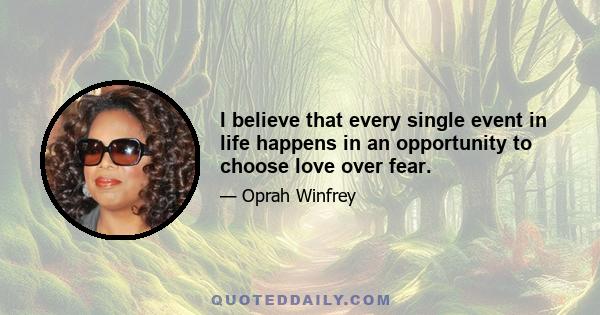 I believe that every single event in life happens in an opportunity to choose love over fear.

— Oprah Winfrey

QUOTEDDAILY.COM